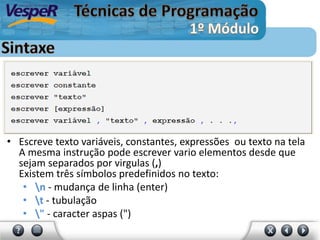 VespeR
Técnicas de Programação
1º Módulo
Sintaxe

escrever variável
escrever constante
escrever "texto"
escrever [expressão]
escrever variável , "texto" , expressão , . . . ,

• Escreve texto variáveis, constantes, expressões ou texto na tela
A mesma instrução pode escrever vario elementos desde que sejam separados por virgulas (,)
Existem três símbolos predefinidos no texto:
• \n - mudança de linha (enter)
• \t - tubulação
• \" - caracter aspas (")